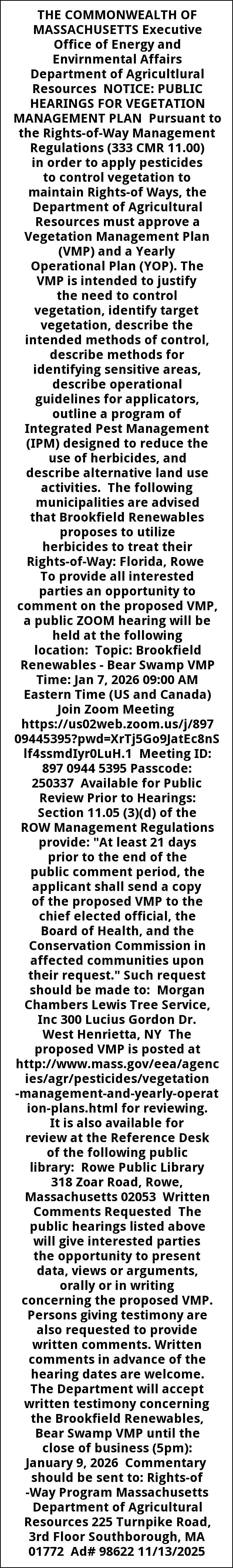 THE COMMONWEALTH OF MASSACHUSETTS Executive Office of Energy and Envirnmental Affairs Department of Agricultlural Resources NOTICE: PUBLIC HEARINGS FOR VEGETATION MANAGEMENT PLAN Pursuant to the Rights-of-Way Management Regulations (333 CMR 11.00) in order to apply pesticides to control vegetation to maintain Rights-of Ways, the Department of Agricultural Resources must approve a Vegetation Management Plan (VMP) and a Yearly Operational Plan (YOP). The VMP is intended to justify the need to control vegetation, identify target vegetation, describe the intended methods of control, describe methods for identifying sensitive areas, describe operational guidelines for applicators, outline a program of Integrated Pest Management (IPM) designed to reduce the use of herbicides, and describe alternative land use activities. The following municipalities are advised that Brookfield Renewables proposes to utilize herbicides to treat their Rights-of-Way: Florida, Rowe To provide all interested parties an opportunity to comment on the proposed VMP, a public ZOOM hearing will be held at the following location: Topic: Brookfield Renewables - Bear Swamp VMP Time: Jan 7, 2026 09:00 AM Eastern Time (US and Canada) Join Zoom Meeting https://us02web.zoom.us/j/89709445395?pwd=XrTj5Go9JatEc8nSlf4ssmdIyr0LuH.1 Meeting ID: 897 0944 5395 Passcode: 250337 Available for Public Review Prior to Hearings: Section 11.05 (3)(d) of the ROW Management Regulations provide: "At least 21 days prior to the end of the public comment period, the applicant shall send a copy of the proposed VMP to the chief elected official, the Board of Health, and the Conservation Commission in affected communities upon their request." Such request should be made to: Morgan Chambers Lewis Tree Service, Inc 300 Lucius Gordon Dr. West Henrietta, NY The proposed VMP is posted at http://www.mass.gov/eea/agencies/agr/pesticides/vegetation-management-and-yearly-operation-plans.html for reviewing. It is also available for review at the Reference Desk of the following public library: Rowe Public Library 318 Zoar Road, Rowe, Massachusetts 02053 Written Comments Requested The public hearings listed above will give interested parties the opportunity to present data, views or arguments, orally or in writing concerning the proposed VMP. Persons giving testimony are also requested to provide written comments. Written comments in advance of the hearing dates are welcome. The Department will accept written testimony concerning the Brookfield Renewables, Bear Swamp VMP until the close of business (5pm): January 9, 2026 Commentary should be sent to: Rights-of-Way Program Massachusetts Department of Agricultural Resources 225 Turnpike Road, 3rd Floor Southborough, MA 01772 Ad# 98622 11/13/2025